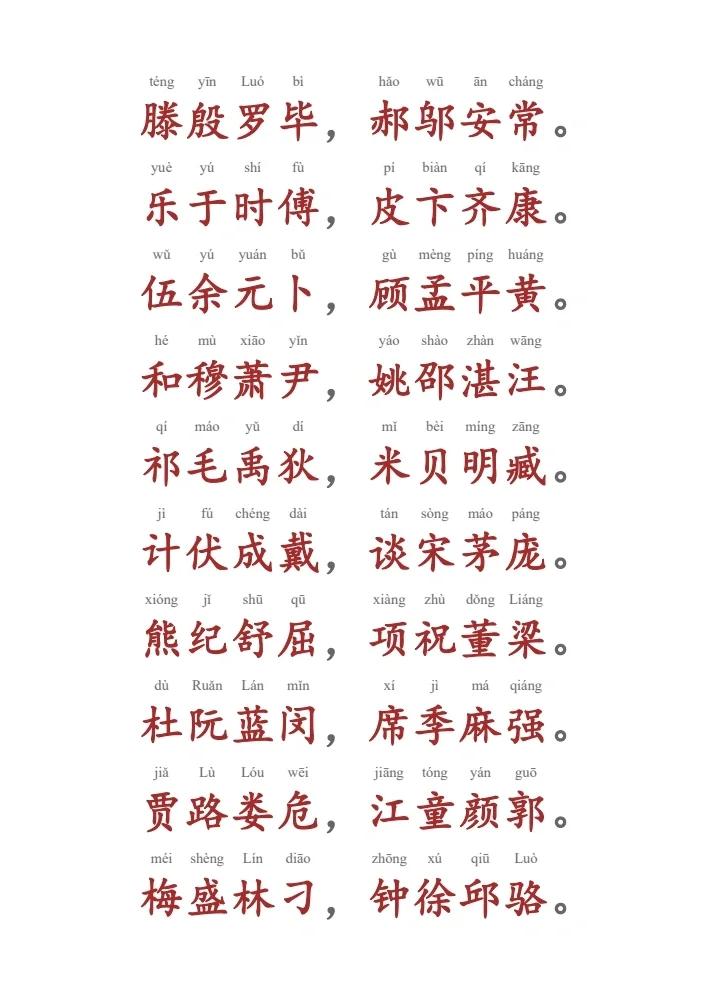 téng yīn Luó bì hǎo wū ān cháng
滕殷罗毕，郝邬安常。

yuè yú shí fù pí biàn qí kāng
乐于时傅，皮卞齐康。

wǔ yú yuán bǔ gù mèng píng huáng
伍余元卜，顾孟平黄。

hé mù xiāo yǐn yáo shào zhàn wāng
和穆萧尹，姚邵湛汪。

qí máo yǔ dí mǐ bèi míng zāng
祁毛禹狄，米贝明臧。

jì fú chéng dài tán sòng máo páng
计伏成戴，谈宋茅庞。

xióng jǐ shū qū xiàng zhù dǒng Liáng
熊纪舒屈，项祝董梁。

dù Ruǎn Lán mǐn xí jì má qiáng
杜阮蓝闵，席季麻强。

jiǎ Lù Lóu wēi jiāng tóng yán guō
贾路娄危，江童颜郭。

méi shèng Lín diāo zhōng xú qiū Luò
梅盛林刁，钟徐邱骆。